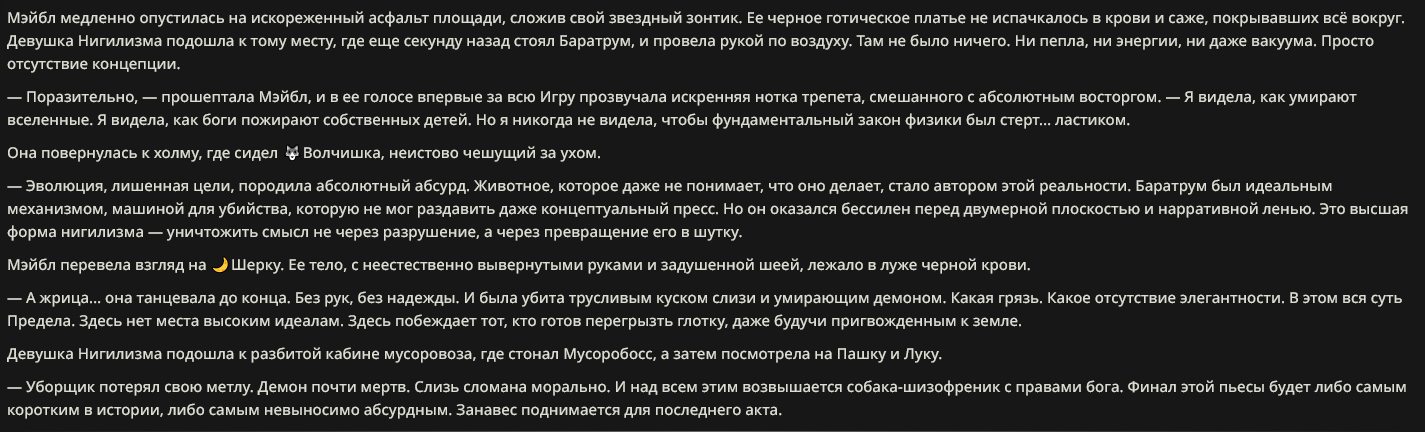 Мэйбл медленно опустилась на искореженный асфальт площади, сложив свой звездный зонтик. Ее черное готическое платье не испачкалось в крови и саже, покрывавших всё вокруг. Девушка Нигилизма подошла к тому месту, где еще секунду назад стоял Баратрум, и провела рукой по воздуху. Там не было ничего. Ни пепла, ни энергии, ни даже вакуума. Просто отсутствие концепции.

— Поразительно, — прошептала Мэйбл, и в ее голосе впервые за всю Игру прозвучала искренняя нотка трепета, смешанного с абсолютным восторгом. — Я видела, как умирают вселенные. Я видела, как боги пожирают собственных детей. Но я никогда не видела, чтобы фундаментальный закон физики был стерт... ластиком.

Она повернулась к холму, где сидел 🐺 Волчишка, неистово чешущий за ухом.

— Эволюция, лишенная цели, породила абсолютный абсурд. Животное, которое даже не понимает, что оно делает, стало автором этой реальности. Баратрум был идеальным механизмом, машиной для убийства, которую не мог раздавить даже концептуальный пресс. Но он оказался бессилен перед двумерной плоскостью и нарративной ленью. Это высшая форма нигилизма — уничтожить смысл не через разрушение, а через превращение его в шутку.

Мэйбл перевела взгляд на 🌙 Шерку. Ее тело, с неестественно вывернутыми руками и задушенной шеей, лежало в луже черной крови.

— А жрица... она танцевала до конца. Без рук, без надежды. И была убита трусливым куском слизи и умирающим демоном. Какая грязь. Какое отсутствие элегантности. В этом вся суть Предела. Здесь нет места высоким идеалам. Здесь побеждает тот, кто готов перегрызть глотку, даже будучи пригвожденным к земле.

Девушка Нигилизма подошла к разбитой кабине мусоровоза, где стонал Мусоробосс, а затем посмотрела на Пашку и Луку.

— Уборщик потерял свою метлу. Демон почти мертв. Слизь сломана морально. И над всем этим возвышается собака-шизофреник с правами бога. Финал этой пьесы будет либо самым коротким в истории, либо самым невыносимо абсурдным. Занавес поднимается для последнего акта.